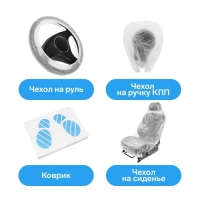 Чехол на руль

Чехол
на ручку КПП

Коврик

Чехол
на сиденье